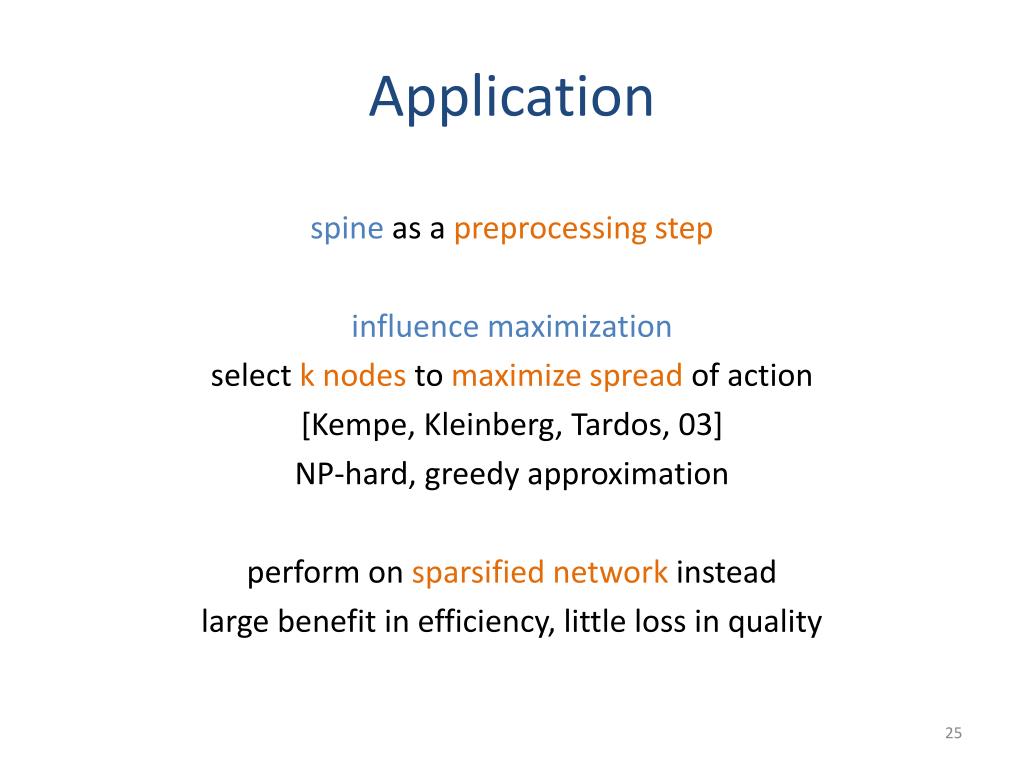 Application

spine as a preprocessing step

influence maximization
select k nodes to maximize spread of action
[Kempe, Kleinberg, Tardos, 03]
NP-hard, greedy approximation

perform on sparsified network instead
large benefit in efficiency, little loss in quality

25